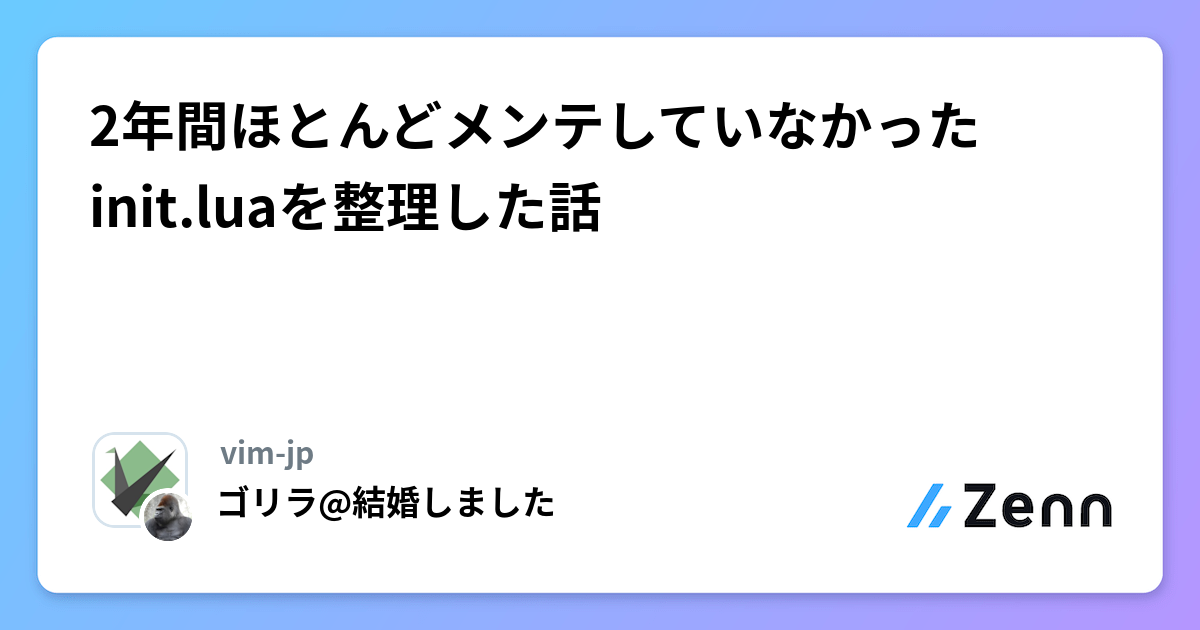 2年間ほとんどメンテしていなかったinit.luaを整理した話

vim-jp
ゴリラ@結婚しました

Zenn